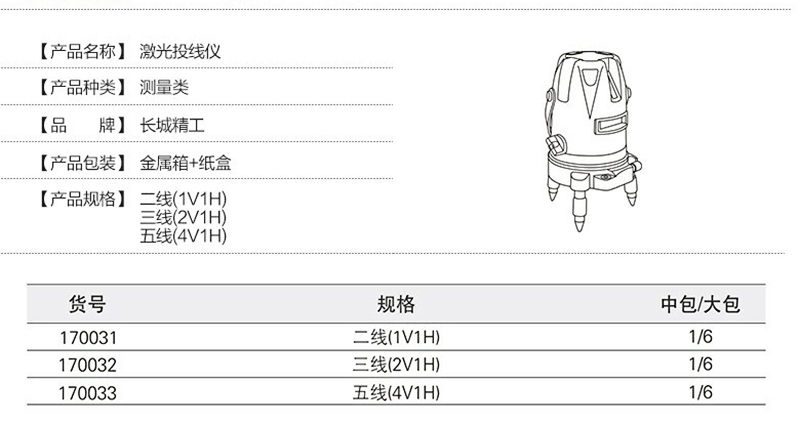 【产品名称】 激光投线仪

【产品种类】 测量类

【品　　牌】 长城精工

【产品包装】 金属箱+纸盒

【产品规格】 二线(1V1H)
三线(2V1H)
五线(4V1H)

| 货号 | 规格 | 中包/大包 |
|---|---|---|
| 170031 | 二线(1V1H) | 1/6 |
| 170032 | 三线(2V1H) | 1/6 |
| 170033 | 五线(4V1H) | 1/6 |